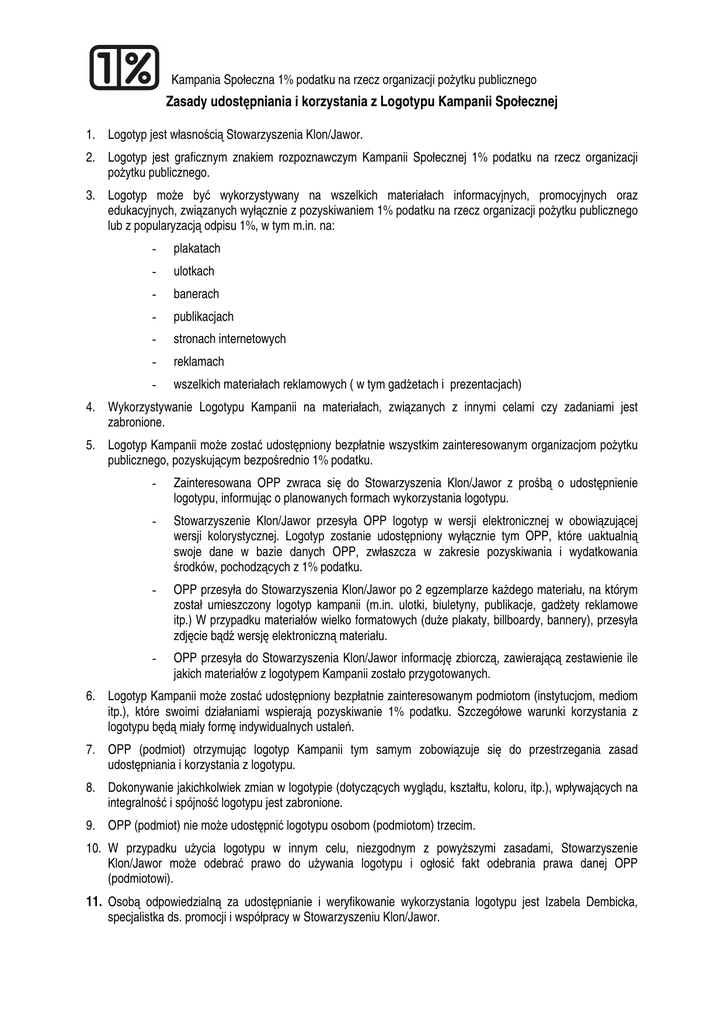 1%

Kampania Społeczna 1% podatku na rzecz organizacji pożytku publicznego

Zasady udostępniania i korzystania z Logotypu Kampanii Społecznej

1. Logotyp jest własnością Stowarzyszenia Klon/Jawor.

2. Logotyp jest graficznym znakiem rozpoznawczym Kampanii Społecznej 1% podatku na rzecz organizacji pożytku publicznego.

3. Logotyp może być wykorzystywany na wszelkich materiałach informacyjnych, promocyjnych oraz edukacyjnych, związanych wyłącznie z pozyskiwaniem 1% podatku na rzecz organizacji pożytku publicznego lub z popularyzacją odpisu 1%, w tym m.in. na:

- plakatach
- ulotkach
- banerach
- publikacjach
- stronach internetowych
- reklamach
- wszelkich materiałach reklamowych ( w tym gadżetach i prezentacjach)

4. Wykorzystywanie Logotypu Kampanii na materiałach, związanych z innymi celami czy zadaniami jest zabronione.

5. Logotyp Kampanii może zostać udostępniony bezpłatnie wszystkim zainteresowanym organizacjom pożytku publicznego, pozyskującym bezpośrednio 1% podatku.

- Zainteresowana OPP zwraca się do Stowarzyszenia Klon/Jawor z prośbą o udostępnienie logotypu, informując o planowanych formach wykorzystania logotypu.
- Stowarzyszenie Klon/Jawor przesyła OPP logotyp w wersji elektronicznej w obowiązującej wersji kolorystycznej. Logotyp zostanie udostępniony wyłącznie tym OPP, które uaktualnią swoje dane w bazie danych OPP, zwłaszcza w zakresie pozyskiwania i wydatkowania środków, pochodzących z 1% podatku.
- OPP przesyła do Stowarzyszenia Klon/Jawor po 2 egzemplarze każdego materiału, na którym został umieszczony logotyp kampanii (m.in. ulotki, biuletyny, publikacje, gadżety reklamowe itp.) W przypadku materiałów wielko formatowych (duże plakaty, billboardy, bannery), przesyła zdjęcie bądź wersję elektroniczną materiału.
- OPP przesyła do Stowarzyszenia Klon/Jawor informację zbiorczą, zawierającą zestawienie ile jakich materiałów z logotypem Kampanii zostało przygotowanych.

6. Logotyp Kampanii może zostać udostępniony bezpłatnie zainteresowanym podmiotom (instytucjom, mediom itp.), które swoimi działaniami wspierają pozyskiwanie 1% podatku. Szczegółowe warunki korzystania z logotypu będą miały formę indywidualnych ustaleń.

7. OPP (podmiot) otrzymując logotyp Kampanii tym samym zobowiązuje się do przestrzegania zasad udostępniania i korzystania z logotypu.

8. Dokonywanie jakichkolwiek zmian w logotypie (dotyczących wyglądu, kształtu, koloru, itp.), wpływających na integralność i spójność logotypu jest zabronione.

9. OPP (podmiot) nie może udostępnić logotypu osobom (podmiotom) trzecim.

10. W przypadku użycia logotypu w innym celu, niezgodnym z powyższymi zasadami, Stowarzyszenie Klon/Jawor może odebrać prawo do używania logotypu i ogłosić fakt odebrania prawa danej OPP (podmiotowi).

11. Osobą odpowiedzialną za udostępnianie i weryfikowanie wykorzystania logotypu jest Izabela Dembicka, specjalistka ds. promocji i współpracy w Stowarzyszeniu Klon/Jawor.